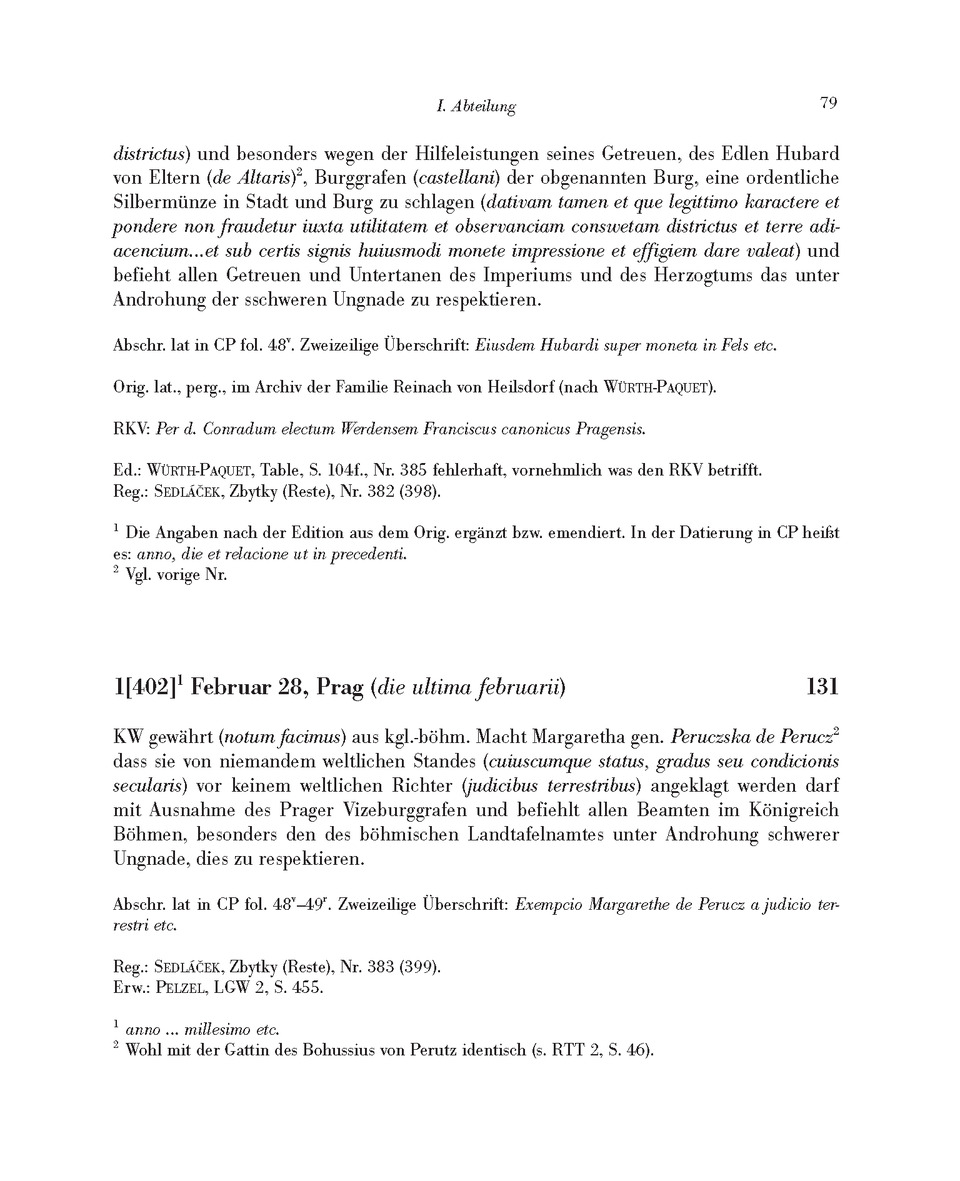 I. Abteilung 79

districtus) und besonders wegen der Hilfeleistungen seines Getreuen, des Edlen Hubard von Eltern (de Altaris)$^2$, Burggrafen (castellani) der obgenannten Burg, eine ordentliche Silbermünze in Stadt und Burg zu schlagen (dativam tamen et que legittimo karactere et pondere non fraudetur iuxta utilitatem et observanciam conswetam districtus et terre adiacencium...et sub certis signis huiusmodi monete impressione et effigiem dare valeat) und befieht allen Getreuen und Untertanen des Imperiums und des Herzogtums das unter Androhung der sschweren Ungnade zu respektieren.

Abschr. lat in CP fol. 48$^v$. Zweizeilige Überschrift: Eiusdem Hubardi super moneta in Fels etc.

Orig. lat., perg., im Archiv der Familie Reinach von Heilsdorf (nach WÜRTH-PAQUET).

RKV: Per d. Conradum electum Werdensem Franciscus canonicus Pragensis.

Ed.: WÜRTH-PAQUET, Table, S. 104f., Nr. 385 fehlerhaft, vornehmlich was den RKV betrifft.
Reg.: SEDLÁČEK, Zbytky (Reste), Nr. 382 (398).

$^1$ Die Angaben nach der Edition aus dem Orig. ergänzt bzw. emendiert. In der Datierung in CP heißt es: anno, die et relacione ut in precedenti.
$^2$ Vgl. vorige Nr.

1[402]$^1$ Februar 28, Prag (die ultima februarii) 131

KW gewährt (notum facimus) aus kgl.-böhm. Macht Margaretha gen. Peruczska de Perucz$^2$ dass sie von niemandem weltlichen Standes (cuiuscumque status, gradus seu condicionis secularis) vor keinem weltlichen Richter (judicibus terrestribus) angeklagt werden darf mit Ausnahme des Prager Vizeburggrafen und befiehlt allen Beamten im Königreich Böhmen, besonders den des böhmischen Landtafelnamtes unter Androhung schwerer Ungnade, dies zu respektieren.

Abschr. lat in CP fol. 48$^v$–49$^r$. Zweizeilige Überschrift: Exempcio Margarethe de Perucz a judicio terrestri etc.

Reg.: SEDLÁČEK, Zbytky (Reste), Nr. 383 (399).
Erw.: PELZEL, LGW 2, S. 455.

$^1$ anno ... millesimo etc.
$^2$ Wohl mit der Gattin des Bohussius von Perutz identisch (s. RTT 2, S. 46).